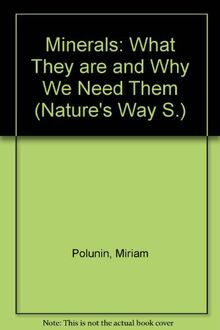 Minerals: What They are and Why We Need Them (Nature's Way S.)

Polunin, Miriam

Note: This is not the actual book cover